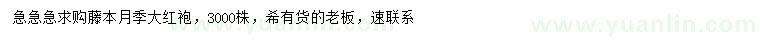 急急急求购藤本月季大红袍，3000株，希有货的老板，速联系

www.yuanlin.com